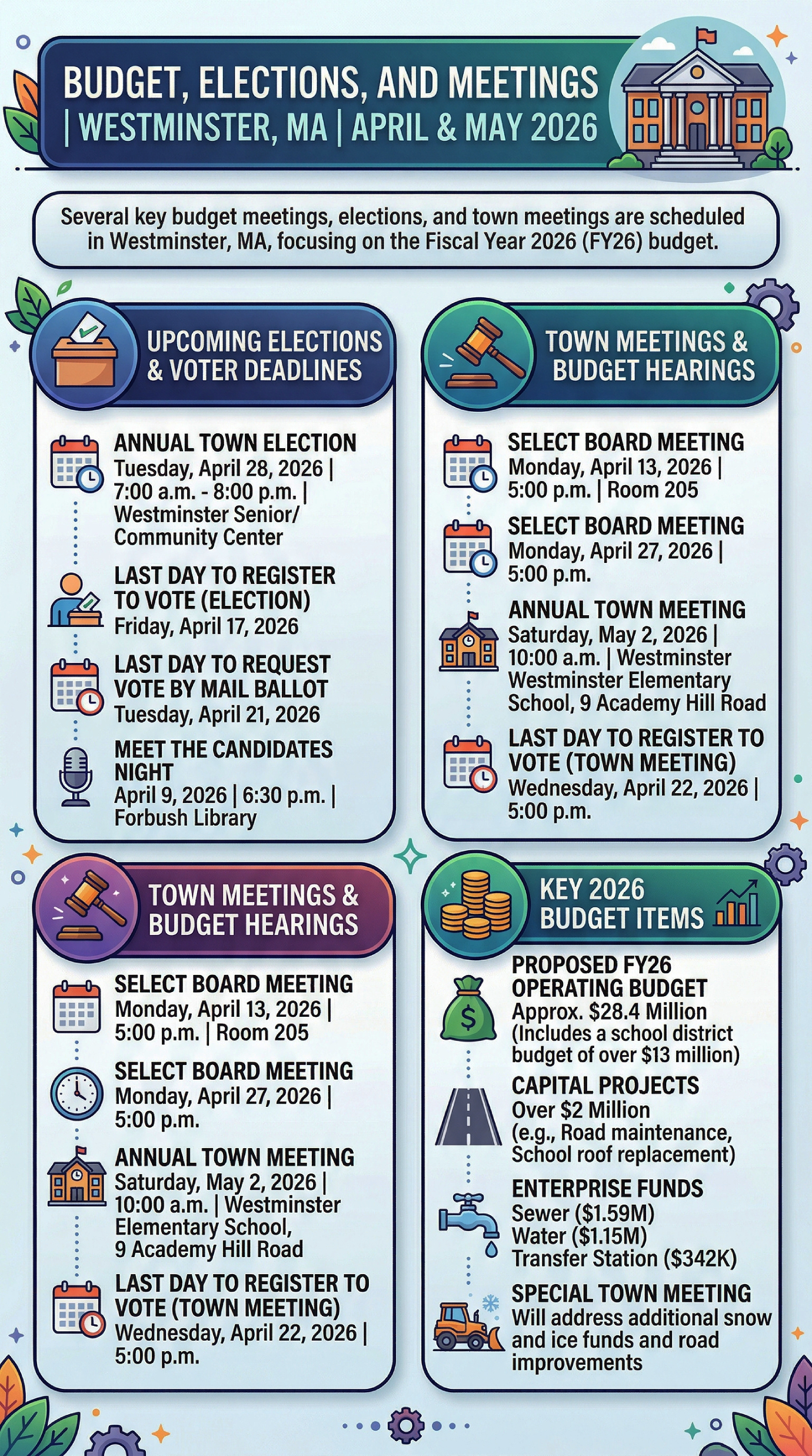 BUDGET, ELECTIONS, AND MEETINGS | WESTMINSTER, MA | APRIL & MAY 2026

Several key budget meetings, elections, and town meetings are scheduled in Westminster, MA, focusing on the Fiscal Year 2026 (FY26) budget.

UPCOMING ELECTIONS & VOTER DEADLINES

ANNUAL TOWN ELECTION
Tuesday, April 28, 2026 | 7:00 a.m. - 8:00 p.m. | Westminster Senior/ Community Center

LAST DAY TO REGISTER TO VOTE (ELECTION)
Friday, April 17, 2026

LAST DAY TO REQUEST VOTE BY MAIL BALLOT
Tuesday, April 21, 2026

MEET THE CANDIDATES NIGHT
April 9, 2026 | 6:30 p.m. | Forbush Library

TOWN MEETINGS & BUDGET HEARINGS

SELECT BOARD MEETING
Monday, April 13, 2026 | 5:00 p.m. | Room 205

SELECT BOARD MEETING
Monday, April 27, 2026 | 5:00 p.m.

ANNUAL TOWN MEETING
Saturday, May 2, 2026 | 10:00 a.m. | Westminster Westminster Elementary School, 9 Academy Hill Road

LAST DAY TO REGISTER TO VOTE (TOWN MEETING)
Wednesday, April 22, 2026 | 5:00 p.m.

TOWN MEETINGS & BUDGET HEARINGS

SELECT BOARD MEETING
Monday, April 13, 2026 | 5:00 p.m. | Room 205

SELECT BOARD MEETING
Monday, April 27, 2026 | 5:00 p.m.

ANNUAL TOWN MEETING
Saturday, May 2, 2026 | 10:00 a.m. | Westminster Elementary School, 9 Academy Hill Road

LAST DAY TO REGISTER TO VOTE (TOWN MEETING)
Wednesday, April 22, 2026 | 5:00 p.m.

KEY 2026 BUDGET ITEMS

PROPOSED FY26 OPERATING BUDGET
Approx. $28.4 Million (Includes a school district budget of over $13 million)

CAPITAL PROJECTS
Over $2 Million (e.g., Road maintenance, School roof replacement)

ENTERPRISE FUNDS
Sewer ($1.59M)
Water ($1.15M)
Transfer Station ($342K)

SPECIAL TOWN MEETING
Will address additional snow and ice funds and road improvements